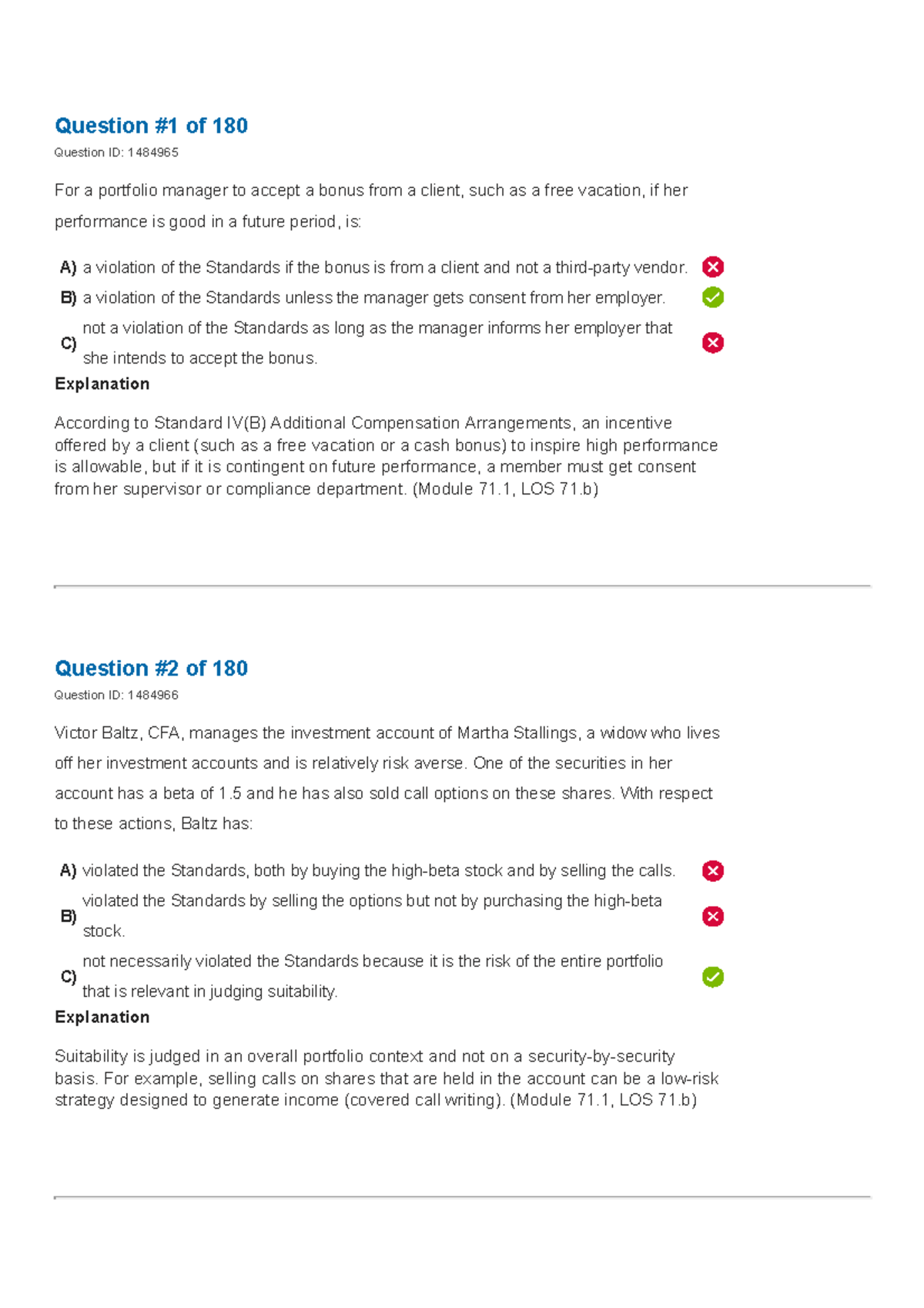 Question #1 of 180

Question ID: 1484965

For a portfolio manager to accept a bonus from a client, such as a free vacation, if her performance is good in a future period, is:

A) a violation of the Standards if the bonus is from a client and not a third-party vendor.

B) a violation of the Standards unless the manager gets consent from her employer.

C) not a violation of the Standards as long as the manager informs her employer that she intends to accept the bonus.

Explanation

According to Standard IV(B) Additional Compensation Arrangements, an incentive offered by a client (such as a free vacation or a cash bonus) to inspire high performance is allowable, but if it is contingent on future performance, a member must get consent from her supervisor or compliance department. (Module 71.1, LOS 71.b)

Question #2 of 180

Question ID: 1484966

Victor Baltz, CFA, manages the investment account of Martha Stallings, a widow who lives off her investment accounts and is relatively risk averse. One of the securities in her account has a beta of 1.5 and he has also sold call options on these shares. With respect to these actions, Baltz has:

A) violated the Standards, both by buying the high-beta stock and by selling the calls.

B) violated the Standards by selling the options but not by purchasing the high-beta stock.

C) not necessarily violated the Standards because it is the risk of the entire portfolio that is relevant in judging suitability.

Explanation

Suitability is judged in an overall portfolio context and not on a security-by-security basis. For example, selling calls on shares that are held in the account can be a low-risk strategy designed to generate income (covered call writing). (Module 71.1, LOS 71.b)